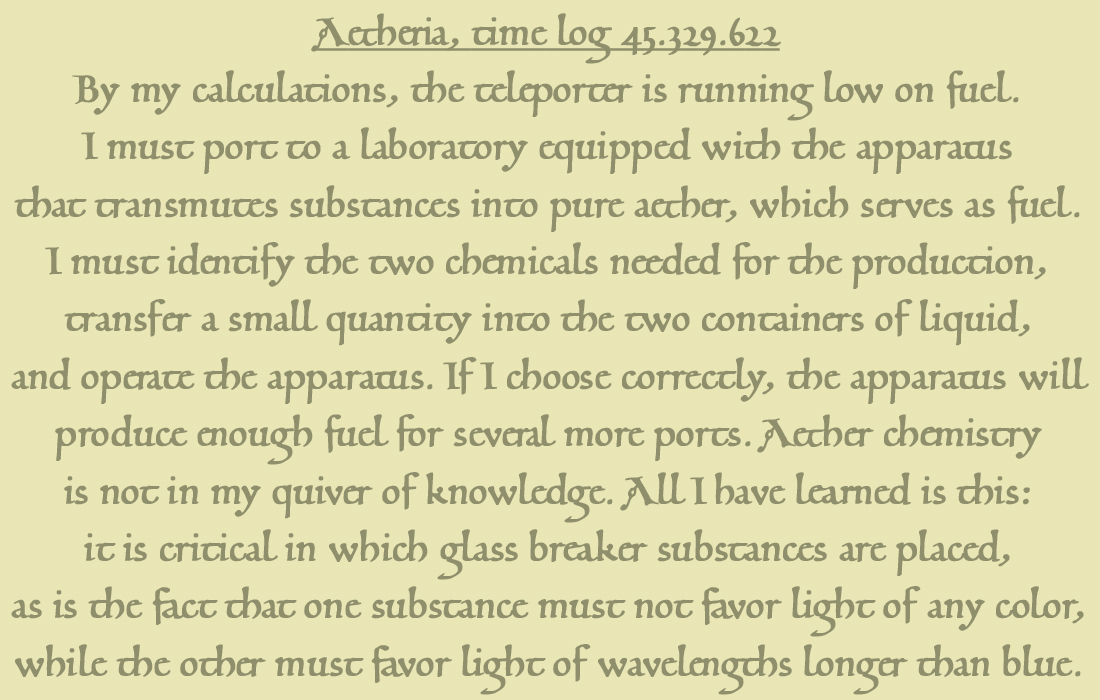 Aetheria, time log 45.329.622

By my calculations, the teleporter is running low on fuel. I must port to a laboratory equipped with the apparatus that transmutes substances into pure aether, which serves as fuel. I must identify the two chemicals needed for the production, transfer a small quantity into the two containers of liquid, and operate the apparatus. If I choose correctly, the apparatus will produce enough fuel for several more ports. Aether chemistry is not in my quiver of knowledge. All I have learned is this: it is critical in which glass breaker substances are placed, as is the fact that one substance must not favor light of any color, while the other must favor light of wavelengths longer than blue.